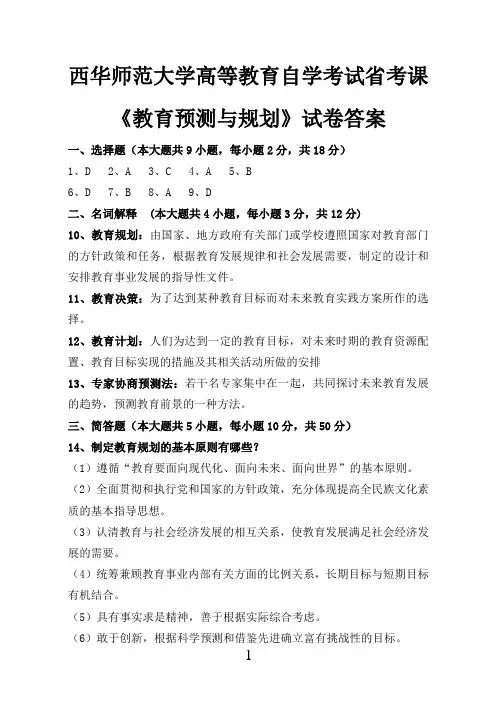 西华师范大学高等教育自学考试省考课

《教育预测与规划》试卷答案

一、选择题（本大题共 9 小题，每小题 2 分，共 18 分）

1、D　2、A　3、C　4、A　5、B

6、D　7、B　8、A　9、D

二、名词解释　（本大题共 4 小题，每小题 3 分，共 12 分）

10、教育规划：由国家、地方政府有关部门或学校遵照国家对教育部门的方针政策和任务，根据教育发展规律和社会发展需要，制定的设计和安排教育事业发展的指导性文件。

11、教育决策：为了达到某种教育目标而对未来教育实践方案所作的选择。

12、教育计划：人们为达到一定的教育目标，对未来时期的教育资源配置、教育目标实现的措施及其相关活动所做的安排

13、专家协商预测法：若干名专家集中在一起，共同探讨未来教育发展的趋势，预测教育前景的一种方法。

三、简答题（本大题共 5 小题，每小题 10 分，共 50 分）

14、制定教育规划的基本原则有哪些？

（1）遵循“教育要面向现代化、面向未来、面向世界”的基本原则。

（2）全面贯彻和执行党和国家的方针政策，充分体现提高全民族文化素质的基本指导思想。

（3）认清教育与社会经济发展的相互关系，使教育发展满足社会经济发展的需要。

（4）统筹兼顾教育事业内部有关方面的比例关系，长期目标与短期目标有机结合。

（5）具有事实求是精神，善于根据实际综合考虑。

（6）敢于创新，根据科学预测和借鉴先进确立富有挑战性的目标。

1